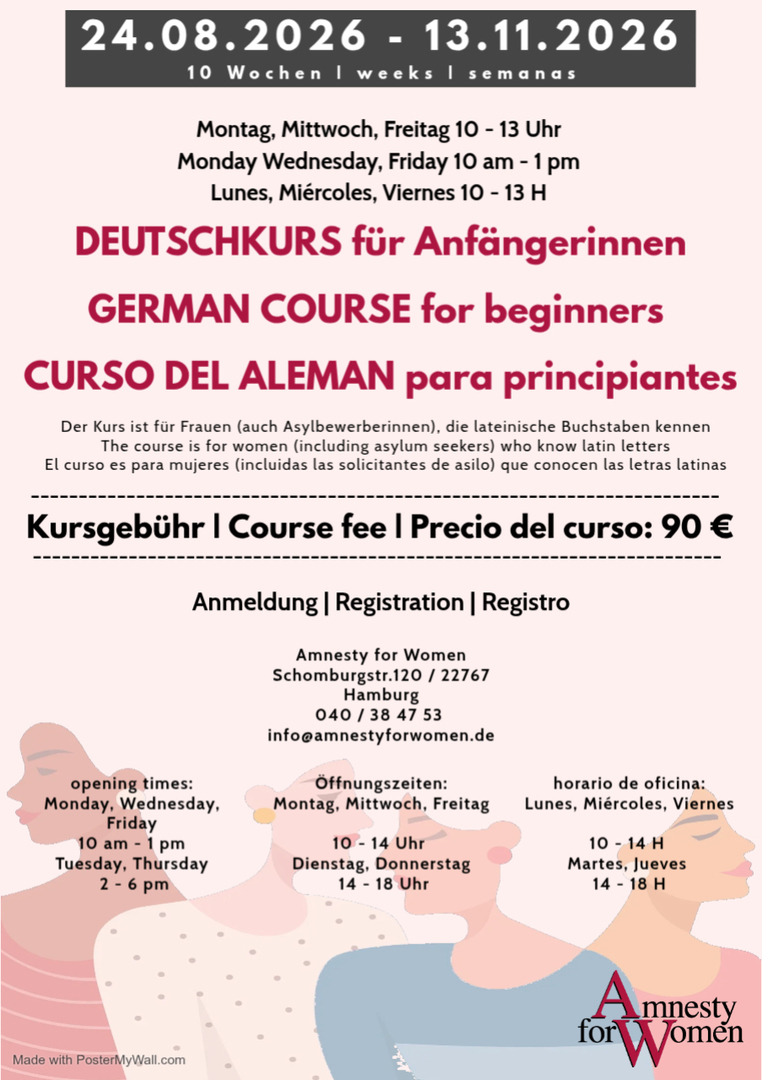 24.08.2026 - 13.11.2026
10 Wochen | weeks | semanas

Montag, Mittwoch, Freitag 10 - 13 Uhr
Monday Wednesday, Friday 10 am - 1 pm
Lunes, Miércoles, Viernes 10 - 13 H

DEUTSCHKURS für Anfängerinnen
GERMAN COURSE for beginners
CURSO DEL ALEMAN para principiantes

Der Kurs ist für Frauen (auch Asylbewerberinnen), die lateinische Buchstaben kennen
The course is for women (including asylum seekers) who know latin letters
El curso es para mujeres (incluidas las solicitantes de asilo) que conocen las letras latinas

Kursgebühr | Course fee | Precio del curso: 90 €

Anmeldung | Registration | Registro

Amnesty for Women
Schomburgstr.120 / 22767
Hamburg
040 / 38 47 53
info@amnestyforwomen.de

opening times:
Monday, Wednesday, Friday
10 am - 1 pm
Tuesday, Thursday
2 - 6 pm

Öffnungszeiten:
Montag, Mittwoch, Freitag
10 - 14 Uhr
Dienstag, Donnerstag
14 - 18 Uhr

horario de oficina:
Lunes, Miércoles, Viernes
10 - 14 H
Martes, Jueves
14 - 18 H

Amnesty for Women

Made with PosterMyWall.com